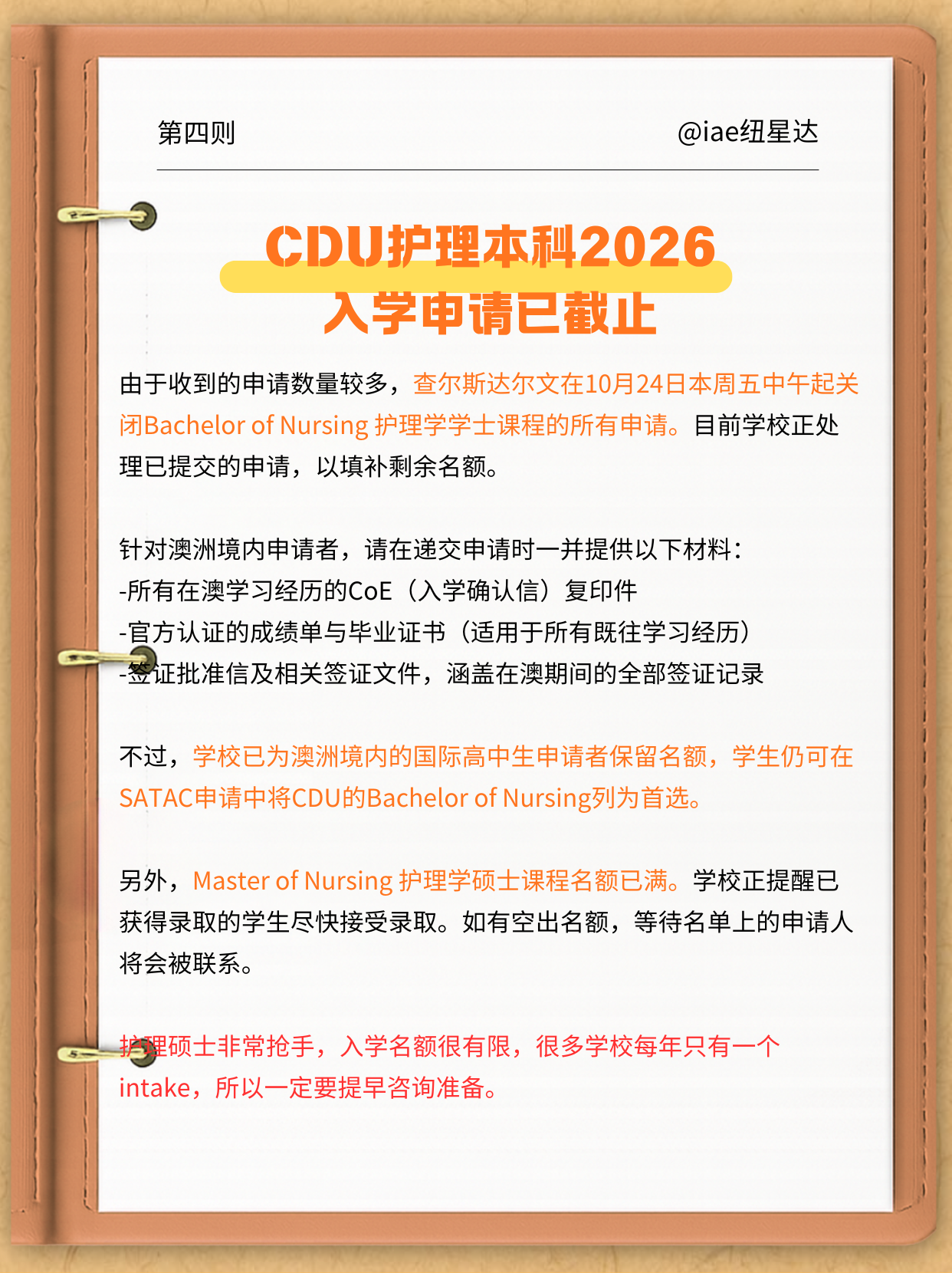 第四则

@iae纽星达

CDU护理本科2026
入学申请已截止

由于收到的申请数量较多，查尔斯达尔文在10月24日本周五中午起关闭Bachelor of Nursing 护理学学士课程的所有申请。目前学校正处理已提交的申请，以填补剩余名额。

针对澳洲境内申请者，请在递交申请时一并提供以下材料：
-所有在澳学习经历的CoE（入学确认信）复印件
-官方认证的成绩单与毕业证书（适用于所有既往学习经历）
-签证批准信及相关签证文件，涵盖在澳期间的全部签证记录

不过，学校已为澳洲境内的国际高中生申请者保留名额，学生仍可在SATAC申请中将CDU的Bachelor of Nursing列为首选。

另外，Master of Nursing 护理学硕士课程名额已满。学校正提醒已获得录取的学生尽快接受录取。如有空出名额，等待名单上的申请人将会被联系。

护理硕士非常抢手，入学名额很有限，很多学校每年只有一个intake，所以一定要提早咨询准备。